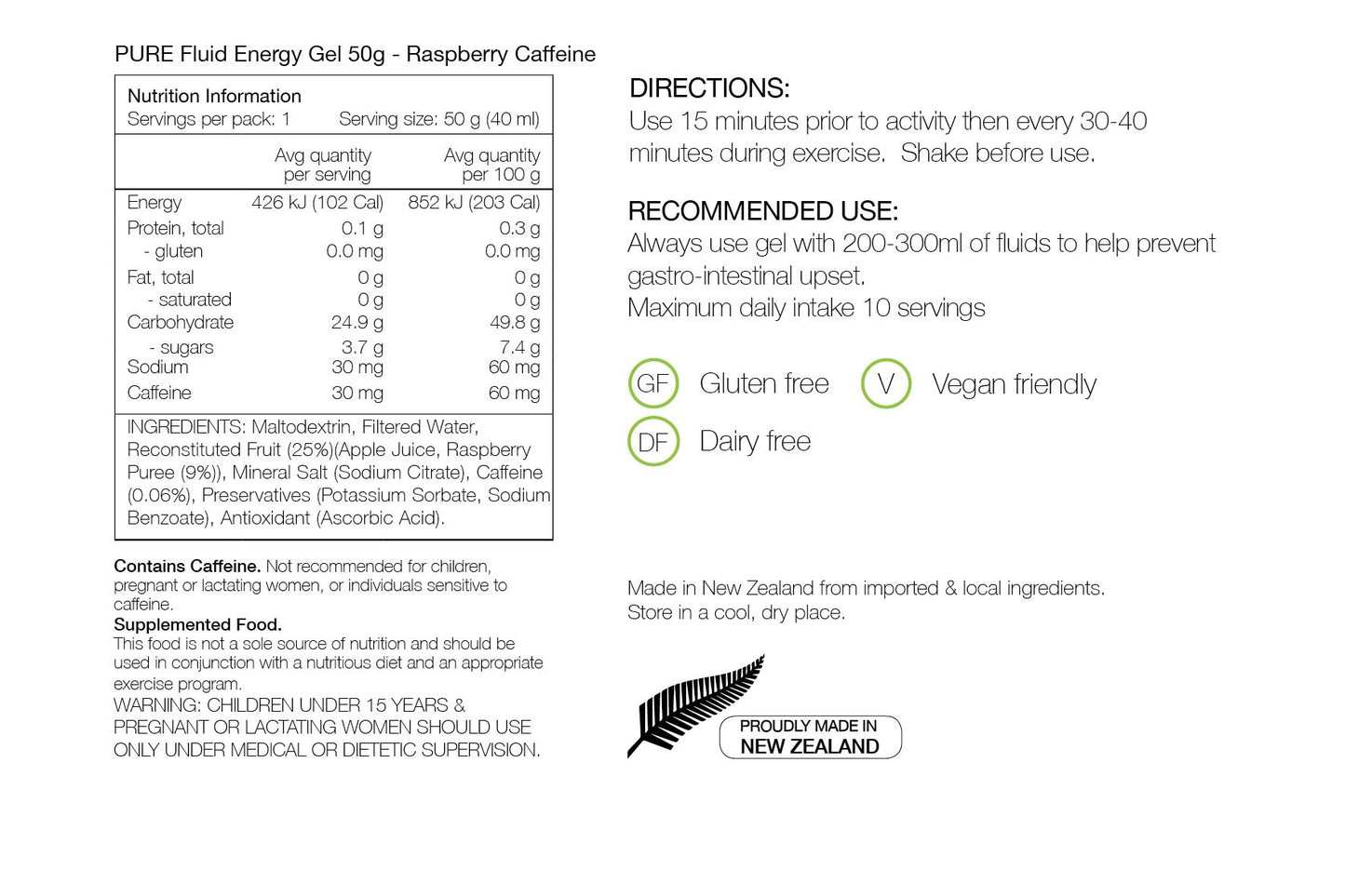 PURE Fluid Energy Gel 50g - Raspberry Caffeine

Nutrition Information
Servings per pack: 1 Serving size: 50 g (40 ml)

| | Avg quantity per serving | Avg quantity per 100 g |
|---|---|---|
| Energy | 426 kJ (102 Cal) | 852 kJ (203 Cal) |
| Protein, total | 0.1 g | 0.3 g |
| - gluten | 0.0 mg | 0.0 mg |
| Fat, total | 0 g | 0 g |
| - saturated | 0 g | 0 g |
| Carbohydrate | 24.9 g | 49.8 g |
| - sugars | 3.7 g | 7.4 g |
| Sodium | 30 mg | 60 mg |
| Caffeine | 30 mg | 60 mg |

INGREDIENTS: Maltodextrin, Filtered Water, Reconstituted Fruit (25%)(Apple Juice, Raspberry Puree (9%)), Mineral Salt (Sodium Citrate), Caffeine (0.06%), Preservatives (Potassium Sorbate, Sodium Benzoate), Antioxidant (Ascorbic Acid).

Contains Caffeine. Not recommended for children, pregnant or lactating women, or individuals sensitive to caffeine.
Supplemented Food.
This food is not a sole source of nutrition and should be used in conjunction with a nutritious diet and an appropriate exercise program.
WARNING: CHILDREN UNDER 15 YEARS & PREGNANT OR LACTATING WOMEN SHOULD USE ONLY UNDER MEDICAL OR DIETETIC SUPERVISION.

DIRECTIONS:
Use 15 minutes prior to activity then every 30-40 minutes during exercise. Shake before use.

RECOMMENDED USE:
Always use gel with 200-300ml of fluids to help prevent gastro-intestinal upset.
Maximum daily intake 10 servings

GF Gluten free
V Vegan friendly
DF Dairy free

Made in New Zealand from imported & local ingredients.
Store in a cool, dry place.

PROUDLY MADE IN NEW ZEALAND